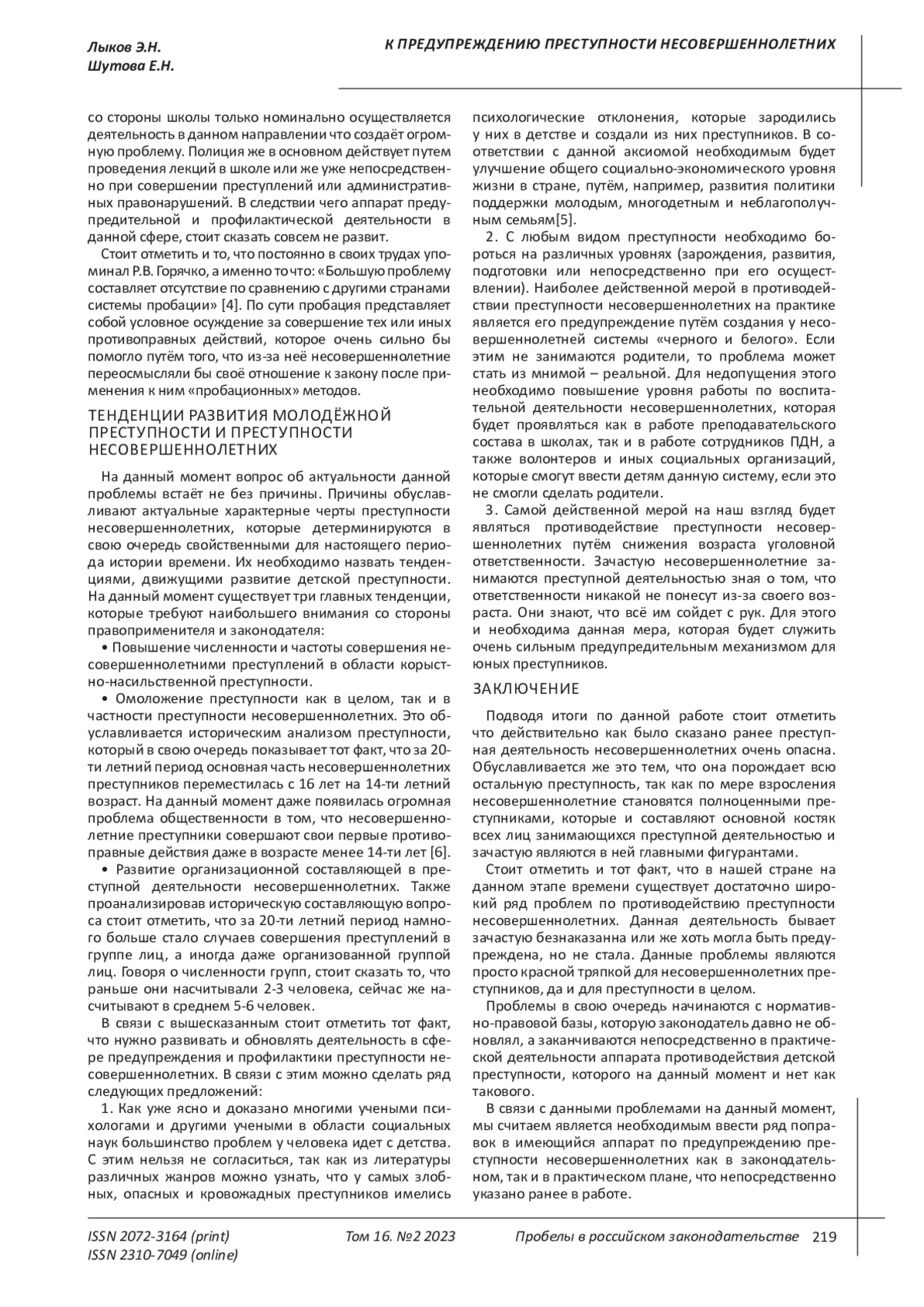 Лыков Э.Н.
Шутова Е.Н.

К ПРЕДУПРЕЖДЕНИЮ ПРЕСТУПНОСТИ НЕСОВЕРШЕННОЛЕТНИХ

со стороны школы только номинально осуществляется деятельность в данном направлении что создаёт огромную проблему. Полиция же в основном действует путем проведения лекций в школе или же уже непосредственно при совершении преступлений или административных правонарушений. В следствии чего аппарат предупредительной и профилактической деятельности в данной сфере, стоит сказать совсем не развит.

Стоит отметить и то, что постоянно в своих трудах упоминал Р.В. Горячко, а именно то что: «Большую проблему составляет отсутствие по сравнению с другими странами системы пробации» [4]. По сути пробация представляет собой условное осуждение за совершение тех или иных противоправных действий, которое очень сильно бы помогло путём того, что из-за неё несовершеннолетние переосмысляли бы своё отношение к закону после применения к ним «пробационных» методов.

ТЕНДЕНЦИИ РАЗВИТИЯ МОЛОДЁЖНОЙ ПРЕСТУПНОСТИ И ПРЕСТУПНОСТИ НЕСОВЕРШЕННОЛЕТНИХ

На данный момент вопрос об актуальности данной проблемы встаёт не без причины. Причины обуславливают актуальные характерные черты преступности несовершеннолетних, которые детерминируются в свою очередь свойственными для настоящего периода истории времени. Их необходимо назвать тенденциями, движущими развитие детской преступности. На данный момент существует три главных тенденции, которые требуют наибольшего внимания со стороны правоприменителя и законодателя:

• Повышение численности и частоты совершения несовершеннолетними преступлений в области корыстно-насильственной преступности.

• Омоложение преступности как в целом, так и в частности преступности несовершеннолетних. Это обуславливается историческим анализом преступности, который в свою очередь показывает тот факт, что за 20-ти летний период основная часть несовершеннолетних преступников переместилась с 16 лет на 14-ти летний возраст. На данный момент даже появилась огромная проблема общественности в том, что несовершеннолетние преступники совершают свои первые противоправные действия даже в возрасте менее 14-ти лет [6].

• Развитие организационной составляющей в преступной деятельности несовершеннолетних. Также проанализировав историческую составляющую вопроса стоит отметить, что за 20-ти летний период намного больше стало случаев совершения преступлений в группе лиц, а иногда даже организованной группой лиц. Говоря о численности групп, стоит сказать то, что раньше они насчитывали 2-3 человека, сейчас же насчитывают в среднем 5-6 человек.

В связи с вышесказанным стоит отметить тот факт, что нужно развивать и обновлять деятельность в сфере предупреждения и профилактики преступности несовершеннолетних. В связи с этим можно сделать ряд следующих предложений:

1. Как уже ясно и доказано многими учеными психологами и другими учеными в области социальных наук большинство проблем у человека идет с детства. С этим нельзя не согласиться, так как из литературы различных жанров можно узнать, что у самых злобных, опасных и кровожадных преступников имелись психологические отклонения, которые зародились у них в детстве и создали из них преступников. В соответствии с данной аксиомой необходимым будет улучшение общего социально-экономического уровня жизни в стране, путём, например, развития политики поддержки молодым, многодетным и неблагополучным семьям[5].

2. С любым видом преступности необходимо бороться на различных уровнях (зарождения, развития, подготовки или непосредственно при его осуществлении). Наиболее действенной мерой в противодействии преступности несовершеннолетних на практике является его предупреждение путём создания у несовершеннолетней системы «черного и белого». Если этим не занимаются родители, то проблема может стать из мнимой – реальной. Для недопущения этого необходимо повышение уровня работы по воспитательной деятельности несовершеннолетних, которая будет проявляться как в работе преподавательского состава в школах, так и в работе сотрудников ПДН, а также волонтеров и иных социальных организаций, которые смогут ввести детям данную систему, если это не смогли сделать родители.

3. Самой действенной мерой на наш взгляд будет являться противодействие преступности несовершеннолетних путём снижения возраста уголовной ответственности. Зачастую несовершеннолетние занимаются преступной деятельностью зная о том, что ответственности никакой не понесут из-за своего возраста. Они знают, что всё им сойдет с рук. Для этого и необходима данная мера, которая будет служить очень сильным предупредительным механизмом для юных преступников.

ЗАКЛЮЧЕНИЕ

Подводя итоги по данной работе стоит отметить что действительно как было сказано ранее преступная деятельность несовершеннолетних очень опасна. Обуславливается же это тем, что она порождает всю остальную преступность, так как по мере взросления несовершеннолетние становятся полноценными преступниками, которые и составляют основной костяк всех лиц занимающихся преступной деятельностью и зачастую являются в ней главными фигурантами.

Стоит отметить и тот факт, что в нашей стране на данном этапе времени существует достаточно широкий ряд проблем по противодействию преступности несовершеннолетних. Данная деятельность бывает зачастую безнаказанна или же хоть могла быть предупреждена, но не стала. Данные проблемы являются просто красной тряпкой для несовершеннолетних преступников, да и для преступности в целом.

Проблемы в свою очередь начинаются с нормативно-правовой базы, которую законодатель давно не обновлял, а заканчиваются непосредственно в практической деятельности аппарата противодействия детской преступности, которого на данный момент и нет как такового.

В связи с данными проблемами на данный момент, мы считаем является необходимым ввести ряд поправок в имеющийся аппарат по предупреждению преступности несовершеннолетних как в законодательном, так и в практическом плане, что непосредственно указано ранее в работе.

ISSN 2072-3164 (print)
ISSN 2310-7049 (online)
Том 16. №2 2023
Пробелы в российском законодательстве 219